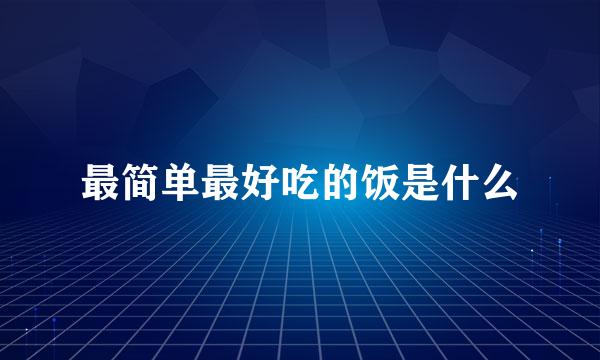 最简单最好吃的饭是什么